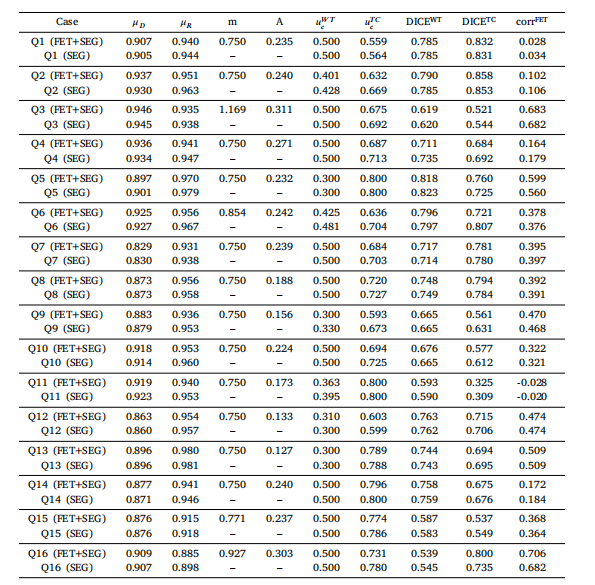 | Case | $\mu_D$ | $\mu_R$ | m | A | $u_c^{WT}$ | $u_c^{TC}$ | DICE$^{WT}$ | DICE$^{TC}$ | corr$^{FET}$ |
|---|---|---|---|---|---|---|---|---|---|
| Q1 (FET+SEG) | 0.907 | 0.940 | 0.750 | 0.235 | 0.500 | 0.559 | 0.785 | 0.832 | 0.028 |
| Q1 (SEG) | 0.905 | 0.944 | – | – | 0.500 | 0.564 | 0.785 | 0.831 | 0.034 |
| Q2 (FET+SEG) | 0.937 | 0.951 | 0.750 | 0.240 | 0.401 | 0.632 | 0.790 | 0.858 | 0.102 |
| Q2 (SEG) | 0.930 | 0.963 | – | – | 0.428 | 0.669 | 0.785 | 0.853 | 0.106 |
| Q3 (FET+SEG) | 0.946 | 0.935 | 1.169 | 0.311 | 0.500 | 0.675 | 0.619 | 0.521 | 0.683 |
| Q3 (SEG) | 0.945 | 0.938 | – | – | 0.500 | 0.692 | 0.620 | 0.544 | 0.682 |
| Q4 (FET+SEG) | 0.936 | 0.941 | 0.750 | 0.271 | 0.500 | 0.687 | 0.711 | 0.684 | 0.164 |
| Q4 (SEG) | 0.934 | 0.947 | – | – | 0.500 | 0.713 | 0.735 | 0.692 | 0.179 |
| Q5 (FET+SEG) | 0.897 | 0.970 | 0.750 | 0.232 | 0.300 | 0.800 | 0.818 | 0.760 | 0.599 |
| Q5 (SEG) | 0.901 | 0.979 | – | – | 0.300 | 0.800 | 0.823 | 0.725 | 0.560 |
| Q6 (FET+SEG) | 0.925 | 0.956 | 0.854 | 0.242 | 0.425 | 0.636 | 0.796 | 0.721 | 0.378 |
| Q6 (SEG) | 0.927 | 0.967 | – | – | 0.481 | 0.704 | 0.797 | 0.807 | 0.376 |
| Q7 (FET+SEG) | 0.829 | 0.931 | 0.750 | 0.239 | 0.500 | 0.684 | 0.717 | 0.781 | 0.395 |
| Q7 (SEG) | 0.830 | 0.938 | – | – | 0.500 | 0.703 | 0.714 | 0.780 | 0.397 |
| Q8 (FET+SEG) | 0.873 | 0.956 | 0.750 | 0.188 | 0.500 | 0.720 | 0.748 | 0.794 | 0.392 |
| Q8 (SEG) | 0.873 | 0.958 | – | – | 0.500 | 0.727 | 0.749 | 0.784 | 0.391 |
| Q9 (FET+SEG) | 0.883 | 0.936 | 0.750 | 0.156 | 0.300 | 0.593 | 0.665 | 0.561 | 0.470 |
| Q9 (SEG) | 0.879 | 0.953 | – | – | 0.330 | 0.673 | 0.665 | 0.631 | 0.468 |
| Q10 (FET+SEG) | 0.918 | 0.953 | 0.750 | 0.224 | 0.500 | 0.694 | 0.676 | 0.577 | 0.322 |
| Q10 (SEG) | 0.914 | 0.960 | – | – | 0.500 | 0.725 | 0.665 | 0.612 | 0.321 |
| Q11 (FET+SEG) | 0.919 | 0.940 | 0.750 | 0.173 | 0.363 | 0.800 | 0.593 | 0.325 | -0.028 |
| Q11 (SEG) | 0.923 | 0.953 | – | – | 0.395 | 0.800 | 0.590 | 0.309 | -0.020 |
| Q12 (FET+SEG) | 0.863 | 0.954 | 0.750 | 0.133 | 0.310 | 0.603 | 0.763 | 0.715 | 0.474 |
| Q12 (SEG) | 0.860 | 0.957 | – | – | 0.300 | 0.599 | 0.762 | 0.706 | 0.474 |
| Q13 (FET+SEG) | 0.896 | 0.980 | 0.750 | 0.127 | 0.300 | 0.789 | 0.744 | 0.694 | 0.509 |
| Q13 (SEG) | 0.896 | 0.981 | – | – | 0.300 | 0.788 | 0.743 | 0.695 | 0.509 |
| Q14 (FET+SEG) | 0.877 | 0.941 | 0.750 | 0.240 | 0.500 | 0.796 | 0.758 | 0.675 | 0.172 |
| Q14 (SEG) | 0.871 | 0.946 | – | – | 0.500 | 0.800 | 0.759 | 0.676 | 0.184 |
| Q15 (FET+SEG) | 0.876 | 0.915 | 0.771 | 0.237 | 0.500 | 0.774 | 0.587 | 0.537 | 0.368 |
| Q15 (SEG) | 0.876 | 0.918 | – | – | 0.500 | 0.786 | 0.583 | 0.549 | 0.364 |
| Q16 (FET+SEG) | 0.909 | 0.885 | 0.927 | 0.303 | 0.500 | 0.731 | 0.539 | 0.800 | 0.706 |
| Q16 (SEG) | 0.907 | 0.898 | – | – | 0.500 | 0.780 | 0.545 | 0.735 | 0.682 |